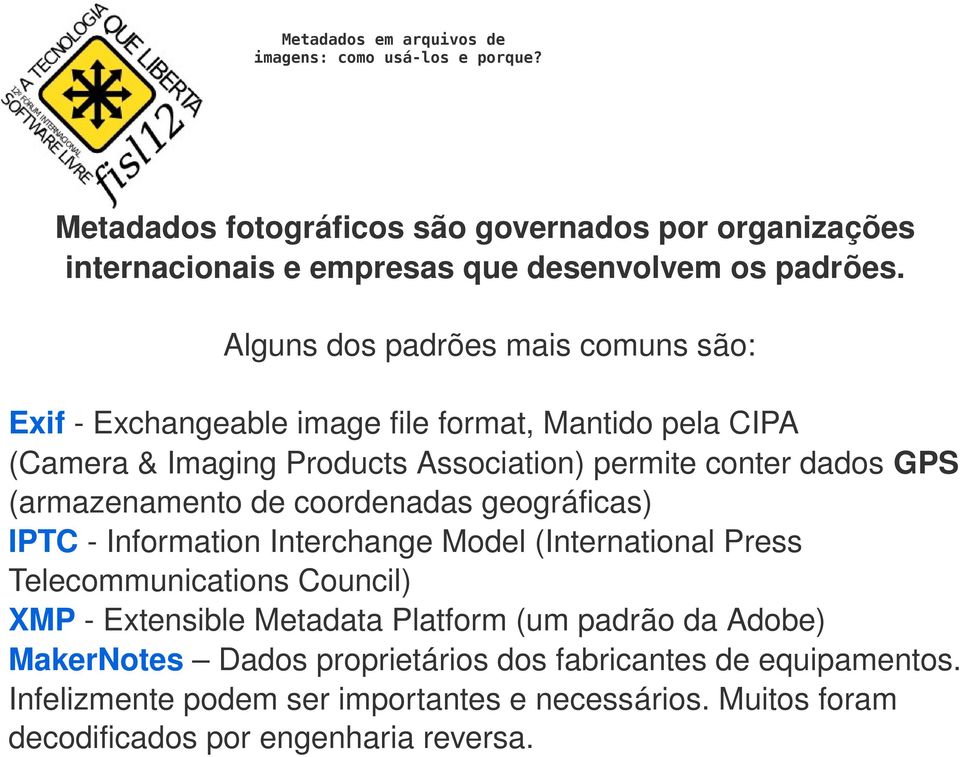 A TECNOLOGIA QUE LIBERTA
12º FÓRUM INTERNACIONAL SOFTWARE LIVRE
fisl12

Metadados em arquivos de imagens: como usá-los e porque?

Metadados fotográficos são governados por organizações internacionais e empresas que desenvolvem os padrões.

Alguns dos padrões mais comuns são:

Exif - Exchangeable image file format, Mantido pela CIPA (Camera & Imaging Products Association) permite conter dados GPS (armazenamento de coordenadas geográficas)
IPTC - Information Interchange Model (International Press Telecommunications Council)
XMP - Extensible Metadata Platform (um padrão da Adobe)
MakerNotes – Dados proprietários dos fabricantes de equipamentos. Infelizmente podem ser importantes e necessários. Muitos foram decodificados por engenharia reversa.